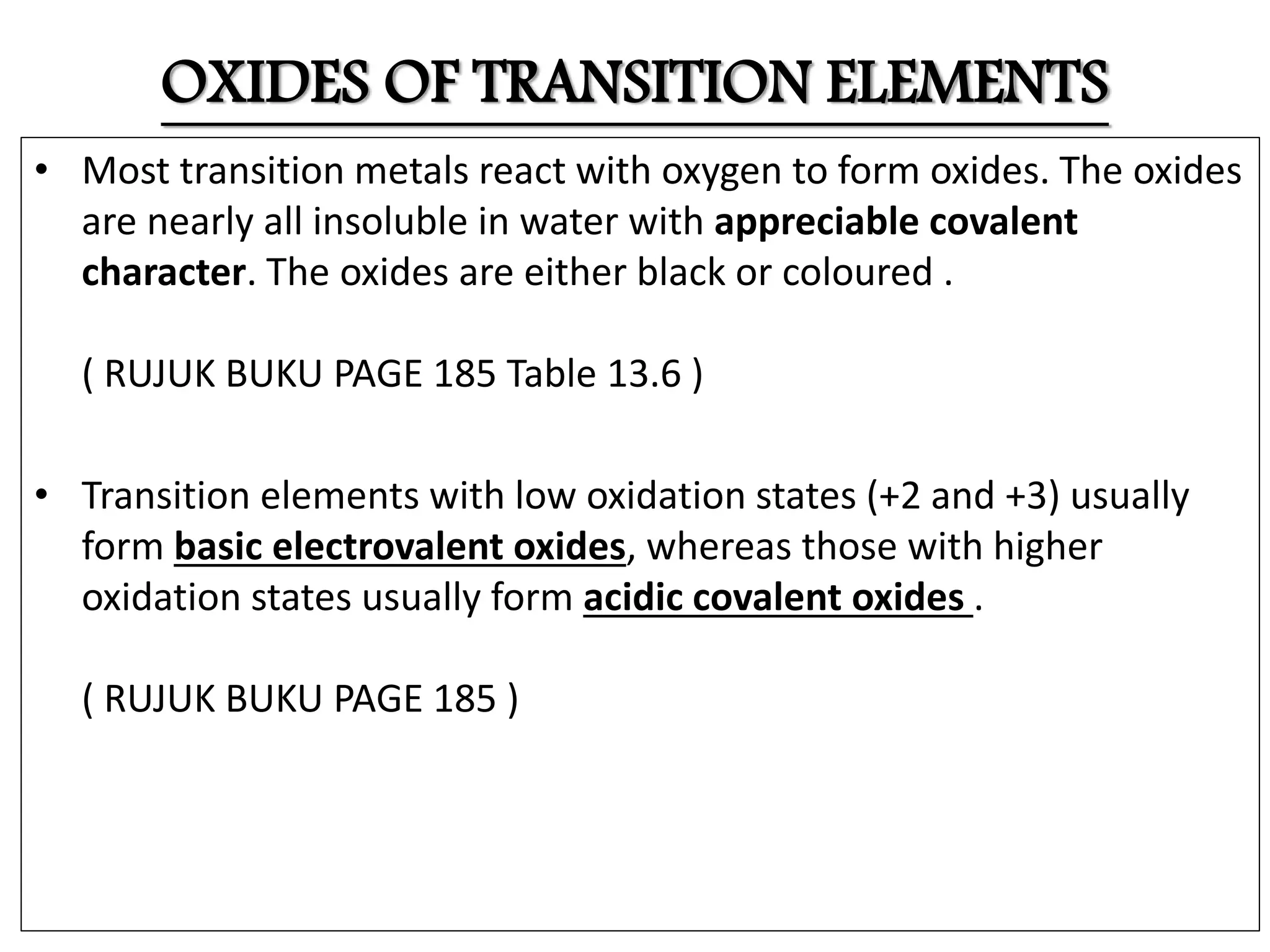 OXIDES OF TRANSITION ELEMENTS

• Most transition metals react with oxygen to form oxides. The oxides are nearly all insoluble in water with appreciable covalent character. The oxides are either black or coloured .

( RUJUK BUKU PAGE 185 Table 13.6 )

• Transition elements with low oxidation states (+2 and +3) usually form basic electrovalent oxides, whereas those with higher oxidation states usually form acidic covalent oxides .

( RUJUK BUKU PAGE 185 )